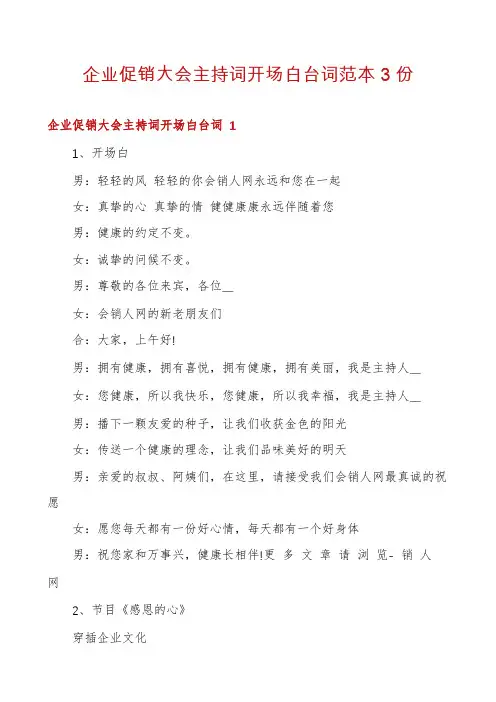 企业促销大会主持词开场白台词范本 3 份

企业促销大会主持词开场白台词 1

1、开场白

男：轻轻的风 轻轻的你会销人网永远和您在一起

女：真挚的心 真挚的情 健健康康永远伴随着您

男：健康的约定不变。

女：诚挚的问候不变。

男：尊敬的各位来宾，各位__

女：会销人网的新老朋友们

合：大家，上午好!

男：拥有健康，拥有喜悦，拥有健康，拥有美丽，我是主持人__

女：您健康，所以我快乐，您健康，所以我幸福，我是主持人__

男：播下一颗友爱的种子，让我们收获金色的阳光

女：传送一个健康的理念，让我们品味美好的明天

男：亲爱的叔叔、阿姨们，在这里，请接受我们会销人网最真诚的祝愿

女：愿您每天都有一份好心情，每天都有一个好身体

男：祝您家和万事兴，健康长相伴!更 多 文 章 请 浏 览- 销 人 网

2、节目《感恩的心》

穿插企业文化